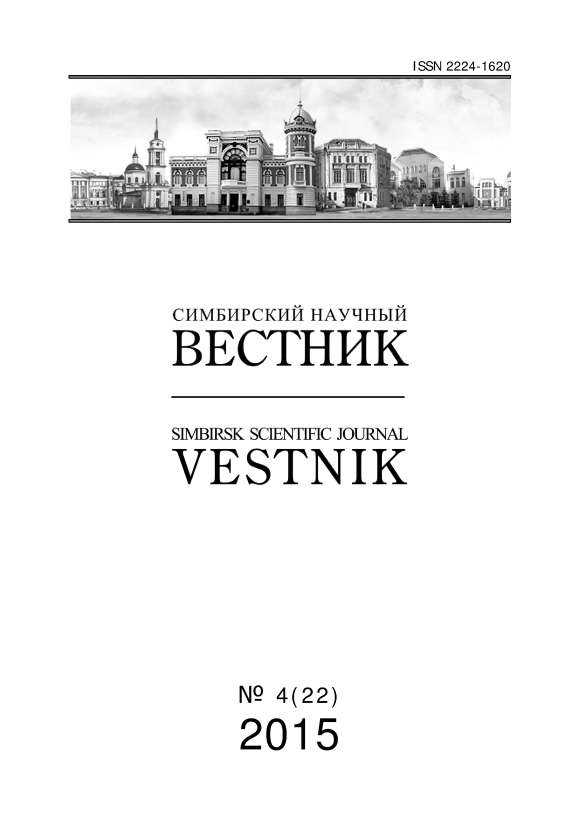 ISSN 2224-1620

СИМБИРСКИЙ НАУЧНЫЙ
ВЕСТНИК

SIMBIRSK SCIENTIFIC JOURNAL
VESTNIK

№ 4(22)
2015